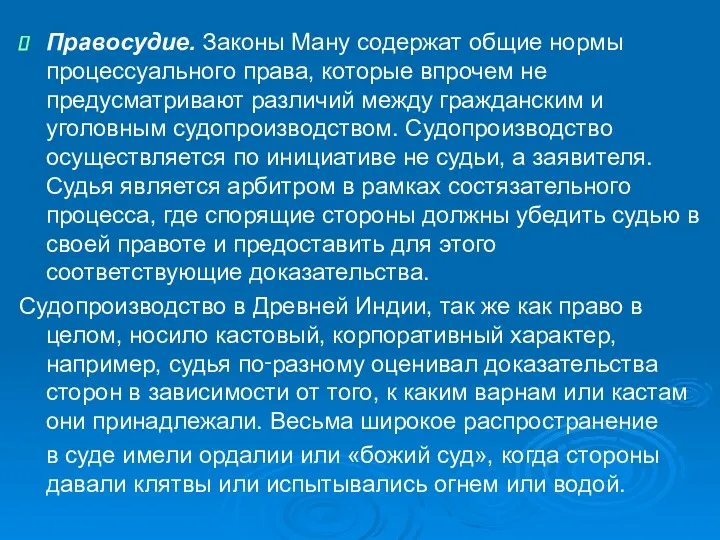 Правосудие. Законы Ману содержат общие нормы процессуального права, которые впрочем не предусматривают различий между гражданским и уголовным судопроизводством. Судопроизводство осуществляется по инициативе не судьи, а заявителя. Судья является арбитром в рамках состязательного процесса, где спорящие стороны должны убедить судью в своей правоте и предоставить для этого соответствующие доказательства.

Судопроизводство в Древней Индии, так же как право в целом, носило кастовый, корпоративный характер, например, судья по-разному оценивал доказательства сторон в зависимости от того, к каким варнам или кастам они принадлежали. Весьма широкое распространение

в суде имели ордалии или «божий суд», когда стороны давали клятвы или испытывались огнем или водой.